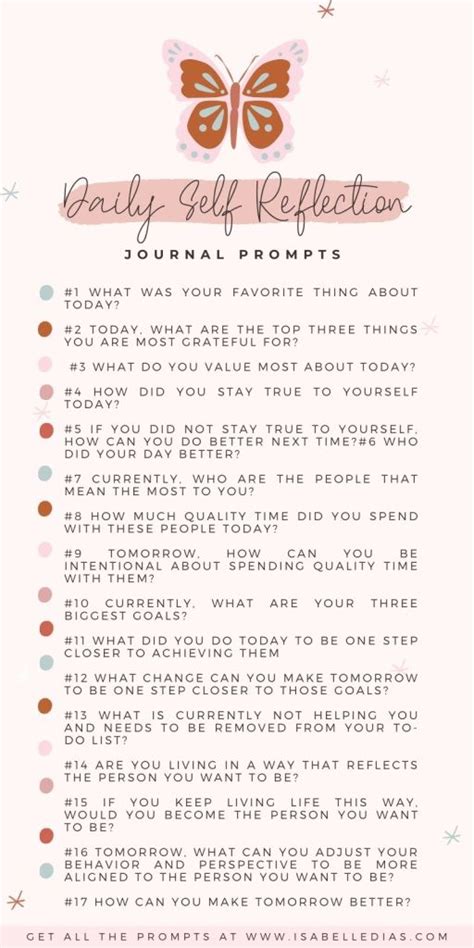 Daily Self Reflection

JOURNAL PROMPTS

#1 WHAT WAS YOUR FAVORITE THING ABOUT TODAY?

#2 TODAY, WHAT ARE THE TOP THREE THINGS YOU ARE MOST GRATEFUL FOR?

#3 WHAT DO YOU VALUE MOST ABOUT TODAY?

#4 HOW DID YOU STAY TRUE TO YOURSELF TODAY?

#5 IF YOU DID NOT STAY TRUE TO YOURSELF, HOW CAN YOU DO BETTER NEXT TIME?#6 WHO DID YOUR DAY BETTER?

#7 CURRENTLY, WHO ARE THE PEOPLE THAT MEAN THE MOST TO YOU?

#8 HOW MUCH QUALITY TIME DID YOU SPEND WITH THESE PEOPLE TODAY?

#9 TOMORROW, HOW CAN YOU BE INTENTIONAL ABOUT SPENDING QUALITY TIME WITH THEM?

#10 CURRENTLY, WHAT ARE YOUR THREE BIGGEST GOALS?

#11 WHAT DID YOU DO TODAY TO BE ONE STEP CLOSER TO ACHIEVING THEM

#12 WHAT CHANGE CAN YOU MAKE TOMORROW TO BE ONE STEP CLOSER TO THOSE GOALS?

#13 WHAT IS CURRENTLY NOT HELPING YOU AND NEEDS TO BE REMOVED FROM YOUR TO-DO LIST?

#14 ARE YOU LIVING IN A WAY THAT REFLECTS THE PERSON YOU WANT TO BE?

#15 IF YOU KEEP LIVING LIFE THIS WAY, WOULD YOU BECOME THE PERSON YOU WANT TO BE?

#16 TOMORROW, WHAT CAN YOU ADJUST YOUR BEHAVIOR AND PERSPECTIVE TO BE MORE ALIGNED TO THE PERSON YOU WANT TO BE?

#17 HOW CAN YOU MAKE TOMORROW BETTER?

GET ALL THE PROMPTS AT WWW.ISABELLEDIAS.COM